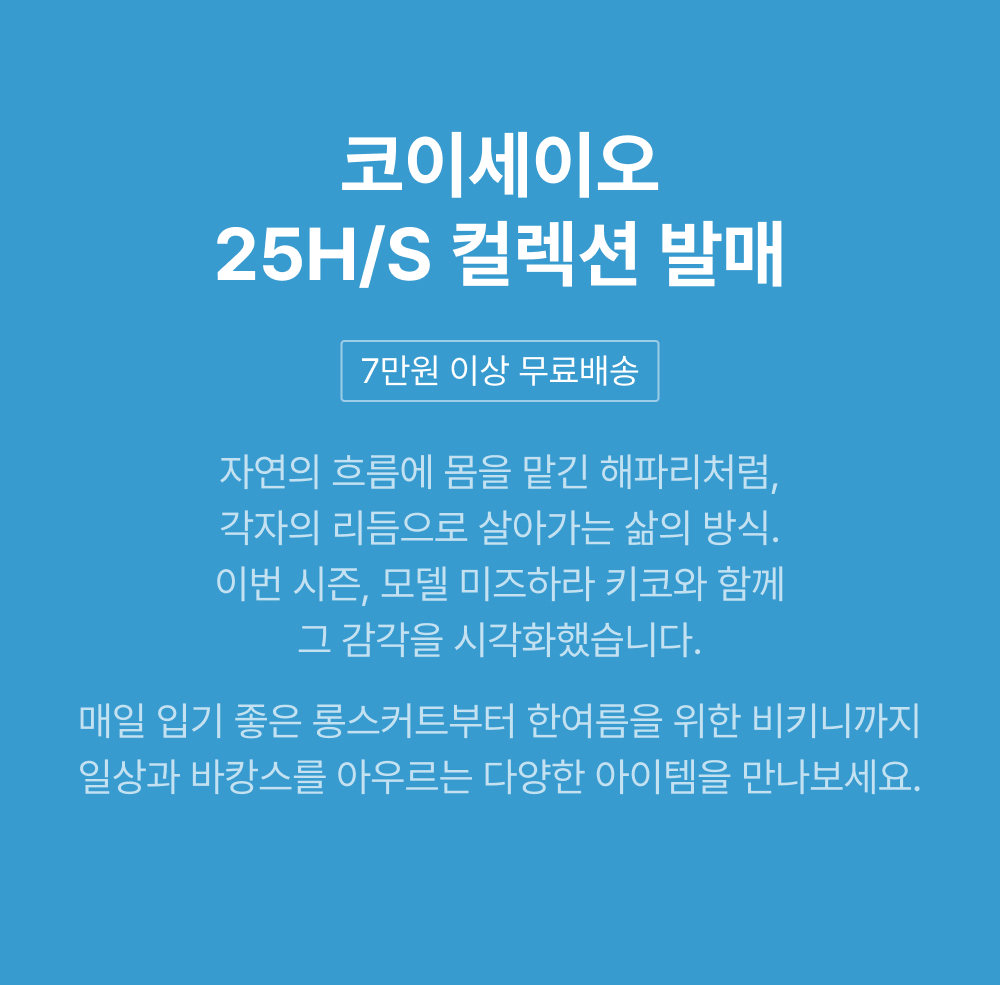 코이세이오
25H/S 컬렉션 발매

7만원 이상 무료배송

자연의 흐름에 몸을 맡긴 해파리처럼,
각자의 리듬으로 살아가는 삶의 방식.
이번 시즌, 모델 미즈하라 키코와 함께
그 감각을 시각화했습니다.

매일 입기 좋은 롱스커트부터 한여름을 위한 비키니까지
일상과 바캉스를 아우르는 다양한 아이템을 만나보세요.